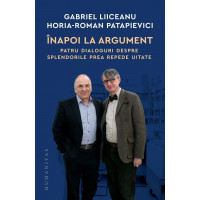 GABRIEL LIICEANU
HORIA-ROMAN PATAPIEVICI

ÎNAPOI LA ARGUMENT

PATRU DIALOGURI DESPRE SPLENDORILE PREA REPEDE UITATE

HUMANITAS